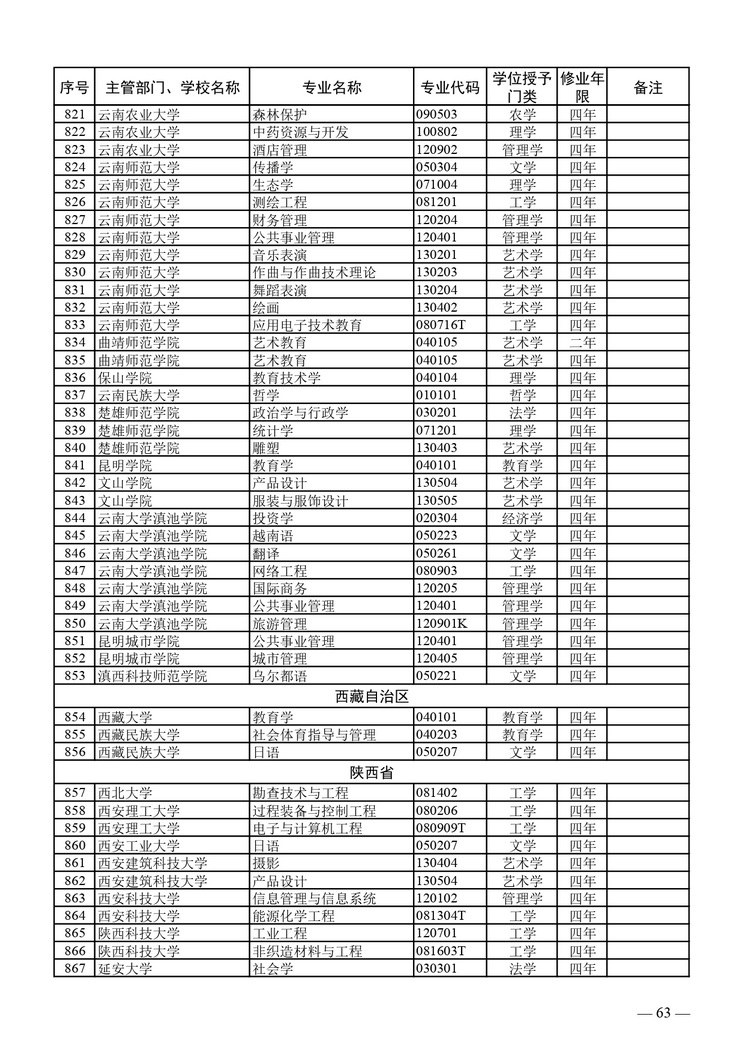 | 序号 | 主管部门、学校名称 | 专业名称 | 专业代码 | 学位授予门类 | 修业年限 | 备注 |
|---|---|---|---|---|---|---|
| 821 | 云南农业大学 | 森林保护 | 090503 | 农学 | 四年 | |
| 822 | 云南农业大学 | 中药资源与开发 | 100802 | 理学 | 四年 | |
| 823 | 云南农业大学 | 酒店管理 | 120902 | 管理学 | 四年 | |
| 824 | 云南师范大学 | 传播学 | 050304 | 文学 | 四年 | |
| 825 | 云南师范大学 | 生态学 | 071004 | 理学 | 四年 | |
| 826 | 云南师范大学 | 测绘工程 | 081201 | 工学 | 四年 | |
| 827 | 云南师范大学 | 财务管理 | 120204 | 管理学 | 四年 | |
| 828 | 云南师范大学 | 公共事业管理 | 120401 | 管理学 | 四年 | |
| 829 | 云南师范大学 | 音乐表演 | 130201 | 艺术学 | 四年 | |
| 830 | 云南师范大学 | 作曲与作曲技术理论 | 130203 | 艺术学 | 四年 | |
| 831 | 云南师范大学 | 舞蹈表演 | 130204 | 艺术学 | 四年 | |
| 832 | 云南师范大学 | 绘画 | 130402 | 艺术学 | 四年 | |
| 833 | 云南师范大学 | 应用电子技术教育 | 080716T | 工学 | 四年 | |
| 834 | 曲靖师范学院 | 艺术教育 | 040105 | 艺术学 | 二年 | |
| 835 | 曲靖师范学院 | 艺术教育 | 040105 | 艺术学 | 四年 | |
| 836 | 保山学院 | 教育技术学 | 040104 | 理学 | 四年 | |
| 837 | 云南民族大学 | 哲学 | 010101 | 哲学 | 四年 | |
| 838 | 楚雄师范学院 | 政治学与行政学 | 030201 | 法学 | 四年 | |
| 839 | 楚雄师范学院 | 统计学 | 071201 | 理学 | 四年 | |
| 840 | 楚雄师范学院 | 雕塑 | 130403 | 艺术学 | 四年 | |
| 841 | 昆明学院 | 教育学 | 040101 | 教育学 | 四年 | |
| 842 | 文山学院 | 产品设计 | 130504 | 艺术学 | 四年 | |
| 843 | 文山学院 | 服装与服饰设计 | 130505 | 艺术学 | 四年 | |
| 844 | 云南大学滇池学院 | 投资学 | 020304 | 经济学 | 四年 | |
| 845 | 云南大学滇池学院 | 越南语 | 050223 | 文学 | 四年 | |
| 846 | 云南大学滇池学院 | 翻译 | 050261 | 文学 | 四年 | |
| 847 | 云南大学滇池学院 | 网络工程 | 080903 | 工学 | 四年 | |
| 848 | 云南大学滇池学院 | 国际商务 | 120205 | 管理学 | 四年 | |
| 849 | 云南大学滇池学院 | 公共事业管理 | 120401 | 管理学 | 四年 | |
| 850 | 云南大学滇池学院 | 旅游管理 | 120901K | 管理学 | 四年 | |
| 851 | 昆明城市学院 | 公共事业管理 | 120401 | 管理学 | 四年 | |
| 852 | 昆明城市学院 | 城市管理 | 120405 | 管理学 | 四年 | |
| 853 | 滇西科技师范学院 | 乌尔都语 | 050221 | 文学 | 四年 | |
| 西藏自治区 | | | | | | |
| 854 | 西藏大学 | 教育学 | 040101 | 教育学 | 四年 | |
| 855 | 西藏民族大学 | 社会体育指导与管理 | 040203 | 教育学 | 四年 | |
| 856 | 西藏民族大学 | 日语 | 050207 | 文学 | 四年 | |
| 陕西省 | | | | | | |
| 857 | 西北大学 | 勘查技术与工程 | 081402 | 工学 | 四年 | |
| 858 | 西安理工大学 | 过程装备与控制工程 | 080206 | 工学 | 四年 | |
| 859 | 西安理工大学 | 电子与计算机工程 | 080909T | 工学 | 四年 | |
| 860 | 西安工业大学 | 日语 | 050207 | 文学 | 四年 | |
| 861 | 西安建筑科技大学 | 摄影 | 130404 | 艺术学 | 四年 | |
| 862 | 西安建筑科技大学 | 产品设计 | 130504 | 艺术学 | 四年 | |
| 863 | 西安科技大学 | 信息管理与信息系统 | 120102 | 管理学 | 四年 | |
| 864 | 西安科技大学 | 能源化学工程 | 081304T | 工学 | 四年 | |
| 865 | 陕西科技大学 | 工业工程 | 120701 | 工学 | 四年 | |
| 866 | 陕西科技大学 | 非织造材料与工程 | 081603T | 工学 | 四年 | |
| 867 | 延安大学 | 社会学 | 030301 | 法学 | 四年 | |

— 63 —